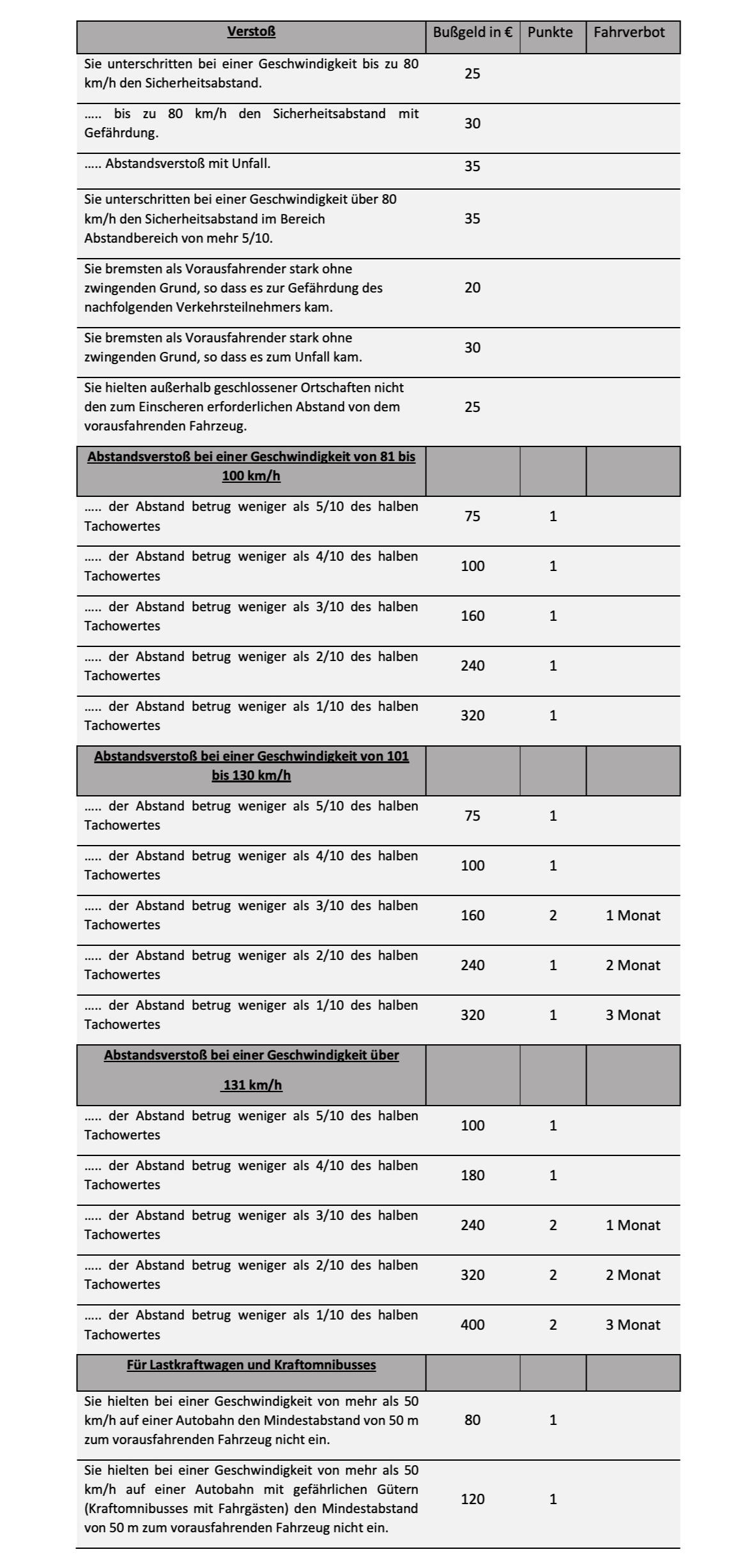 | Verstoß | Bußgeld in € | Punkte | Fahrverbot |
|---|---|---|---|
| Sie unterschritten bei einer Geschwindigkeit bis zu 80 km/h den Sicherheitsabstand. | 25 | | |
| ..... bis zu 80 km/h den Sicherheitsabstand mit Gefährdung. | 30 | | |
| ..... Abstandsverstoß mit Unfall. | 35 | | |
| Sie unterschritten bei einer Geschwindigkeit über 80 km/h den Sicherheitsabstand im Bereich Abstandbereich von mehr 5/10. | 35 | | |
| Sie bremsten als Vorausfahrender stark ohne zwingenden Grund, so dass es zur Gefährdung des nachfolgenden Verkehrsteilnehmers kam. | 20 | | |
| Sie bremsten als Vorausfahrender stark ohne zwingenden Grund, so dass es zum Unfall kam. | 30 | | |
| Sie hielten außerhalb geschlossener Ortschaften nicht den zum Einscheren erforderlichen Abstand von dem vorausfahrenden Fahrzeug. | 25 | | |
| Abstandsverstoß bei einer Geschwindigkeit von 81 bis 100 km/h | | | |
| ..... der Abstand betrug weniger als 5/10 des halben Tachowertes | 75 | 1 | |
| ..... der Abstand betrug weniger als 4/10 des halben Tachowertes | 100 | 1 | |
| ..... der Abstand betrug weniger als 3/10 des halben Tachowertes | 160 | 1 | |
| ..... der Abstand betrug weniger als 2/10 des halben Tachowertes | 240 | 1 | |
| ..... der Abstand betrug weniger als 1/10 des halben Tachowertes | 320 | 1 | |
| Abstandsverstoß bei einer Geschwindigkeit von 101 bis 130 km/h | | | |
| ..... der Abstand betrug weniger als 5/10 des halben Tachowertes | 75 | 1 | |
| ..... der Abstand betrug weniger als 4/10 des halben Tachowertes | 100 | 1 | |
| ..... der Abstand betrug weniger als 3/10 des halben Tachowertes | 160 | 2 | 1 Monat |
| ..... der Abstand betrug weniger als 2/10 des halben Tachowertes | 240 | 1 | 2 Monat |
| ..... der Abstand betrug weniger als 1/10 des halben Tachowertes | 320 | 1 | 3 Monat |
| Abstandsverstoß bei einer Geschwindigkeit über 131 km/h | | | |
| ..... der Abstand betrug weniger als 5/10 des halben Tachowertes | 100 | 1 | |
| ..... der Abstand betrug weniger als 4/10 des halben Tachowertes | 180 | 1 | |
| ..... der Abstand betrug weniger als 3/10 des halben Tachowertes | 240 | 2 | 1 Monat |
| ..... der Abstand betrug weniger als 2/10 des halben Tachowertes | 320 | 2 | 2 Monat |
| ..... der Abstand betrug weniger als 1/10 des halben Tachowertes | 400 | 2 | 3 Monat |
| Für Lastkraftwagen und Kraftomnibusses | | | |
| Sie hielten bei einer Geschwindigkeit von mehr als 50 km/h auf einer Autobahn den Mindestabstand von 50 m zum vorausfahrenden Fahrzeug nicht ein. | 80 | 1 | |
| Sie hielten bei einer Geschwindigkeit von mehr als 50 km/h auf einer Autobahn mit gefährlichen Gütern (Kraftomnibusses mit Fahrgästen) den Mindestabstand von 50 m zum vorausfahrenden Fahrzeug nicht ein. | 120 | 1 | |